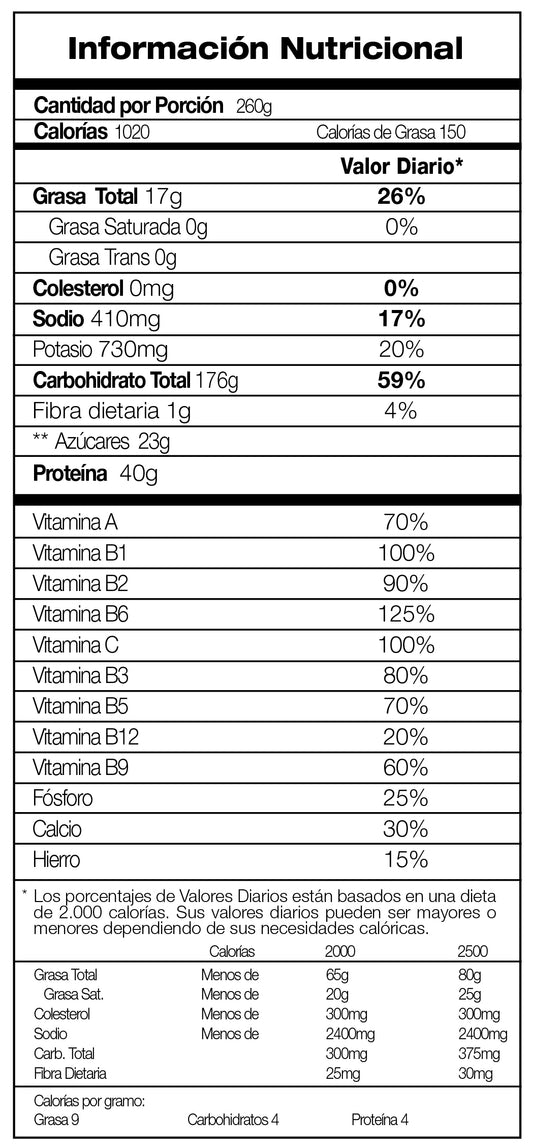 Información Nutricional

Cantidad por Porción 260g
Calorías 1020 Calorías de Grasa 150

| | Valor Diario* |
|---|---|
| Grasa Total 17g | 26% |
| Grasa Saturada 0g | 0% |
| Grasa Trans 0g | |
| Colesterol 0mg | 0% |
| Sodio 410mg | 17% |
| Potasio 730mg | 20% |
| Carbohidrato Total 176g | 59% |
| Fibra dietaria 1g | 4% |
| ** Azúcares 23g | |
| Proteína 40g | |

| | |
|---|---|
| Vitamina A | 70% |
| Vitamina B1 | 100% |
| Vitamina B2 | 90% |
| Vitamina B6 | 125% |
| Vitamina C | 100% |
| Vitamina B3 | 80% |
| Vitamina B5 | 70% |
| Vitamina B12 | 20% |
| Vitamina B9 | 60% |
| Fósforo | 25% |
| Calcio | 30% |
| Hierro | 15% |

* Los porcentajes de Valores Diarios están basados en una dieta de 2.000 calorías. Sus valores diarios pueden ser mayores o menores dependiendo de sus necesidades calóricas.

| | Calorías | 2000 | 2500 |
|---|---|---|---|
| Grasa Total | Menos de | 65g | 80g |
| Grasa Sat. | Menos de | 20g | 25g |
| Colesterol | Menos de | 300mg | 300mg |
| Sodio | Menos de | 2400mg | 2400mg |
| Carb. Total | | 300mg | 375mg |
| Fibra Dietaria | | 25mg | 30mg |

Calorías por gramo:
Grasa 9 Carbohidratos 4 Proteína 4